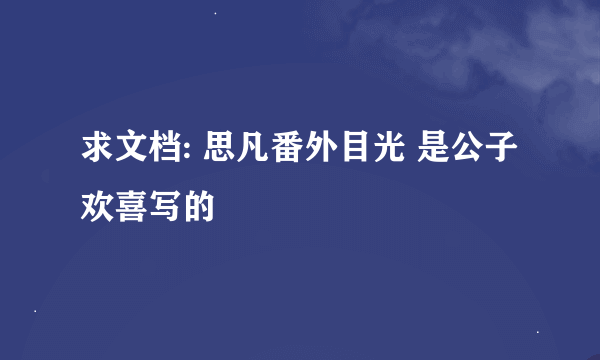 求文档: 思凡番外目光 是公子欢喜写的